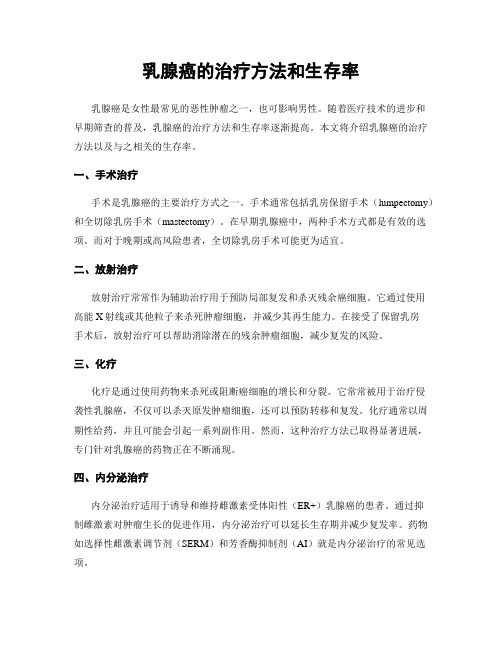 乳腺癌的治疗方法和生存率

乳腺癌是女性最常见的恶性肿瘤之一，也可影响男性。随着医疗技术的进步和早期筛查的普及，乳腺癌的治疗方法和生存率逐渐提高。本文将介绍乳腺癌的治疗方法以及与之相关的生存率。

一、手术治疗

手术是乳腺癌的主要治疗方式之一。手术通常包括乳房保留手术（lumpectomy）和全切除乳房手术（mastectomy）。在早期乳腺癌中，两种手术方式都是有效的选项。而对于晚期或高风险患者，全切除乳房手术可能更为适宜。

二、放射治疗

放射治疗常常作为辅助治疗用于预防局部复发和杀灭残余癌细胞。它通过使用高能X射线或其他粒子来杀死肿瘤细胞，并减少其再生能力。在接受了保留乳房手术后，放射治疗可以帮助消除潜在的残余肿瘤细胞，减少复发的风险。

三、化疗

化疗是通过使用药物来杀死或阻断癌细胞的增长和分裂。它常常被用于治疗侵袭性乳腺癌，不仅可以杀灭原发肿瘤细胞，还可以预防转移和复发。化疗通常以周期性给药，并且可能会引起一系列副作用。然而，这种治疗方法已取得显著进展，专门针对乳腺癌的药物正在不断涌现。

四、内分泌治疗

内分泌治疗适用于诱导和维持雌激素受体阳性（ER+）乳腺癌的患者。通过抑制雌激素对肿瘤生长的促进作用，内分泌治疗可以延长生存期并减少复发率。药物如选择性雌激素调节剂（SERM）和芳香酶抑制剂（AI）就是内分泌治疗的常见选项。